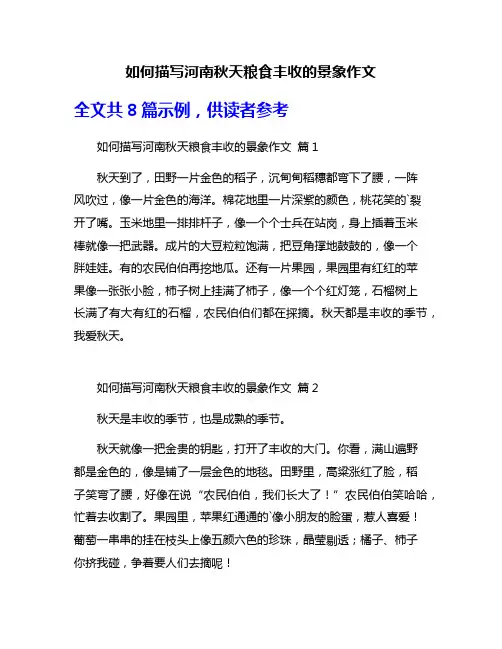 如何描写河南秋天粮食丰收的景象作文

全文共 8 篇示例，供读者参考

如何描写河南秋天粮食丰收的景象作文 篇 1

秋天到了，田野一片金色的稻子，沉甸甸稻穗都弯下了腰，一阵风吹过，像一片金色的海洋。棉花地里一片深紫的颜色，桃花笑的`裂开了嘴。玉米地里一排排杆子，像一个个士兵在站岗，身上插着玉米棒就像一把武器。成片的大豆粒粒饱满，把豆角撑地鼓鼓的，像一个胖娃娃。有的农民伯伯再挖地瓜。还有一片果园，果园里有红红的苹果像一张张小脸，柿子树上挂满了柿子，像一个个红灯笼，石榴树上长满了有大有红的石榴，农民伯伯们都在採摘。秋天都是丰收的季节，我爱秋天。

如何描写河南秋天粮食丰收的景象作文 篇 2

秋天是丰收的季节，也是成熟的季节。

秋天就像一把金贵的钥匙，打开了丰收的大门。你看，满山遍野都是金色的，像是铺了一层金色的地毯。田野里，高粱涨红了脸，稻子笑弯了腰，好像在说“农民伯伯，我们长大了！”农民伯伯笑哈哈，忙着去收割了。果园里，苹果红通通的`像小朋友的脸蛋，惹人喜爱！葡萄一串串的挂在枝头上像五颜六色的珍珠，晶莹剔透；橘子、柿子你挤我碰，争着要人们去摘呢！